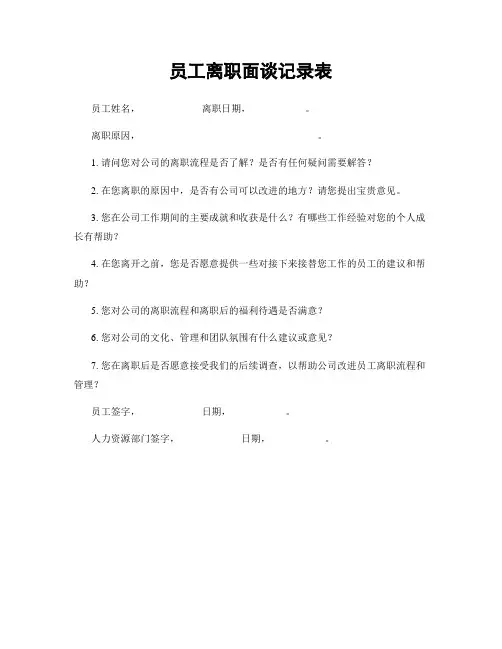 员工离职面谈记录表

员工姓名，　　　　　　离职日期，　　　　　　。

离职原因，　　　　　　　　　　　　　　　　　。

1. 请问您对公司的离职流程是否了解？是否有任何疑问需要解答？

2. 在您离职的原因中，是否有公司可以改进的地方？请您提出宝贵意见。

3. 您在公司工作期间的主要成就和收获是什么？有哪些工作经验对您的个人成长有帮助？

4. 在您离开之前，您是否愿意提供一些对接下来接替您工作的员工的建议和帮助？

5. 您对公司的离职流程和离职后的福利待遇是否满意？

6. 您对公司的文化、管理和团队氛围有什么建议或意见？

7. 您在离职后是否愿意接受我们的后续调查，以帮助公司改进员工离职流程和管理？

员工签字，　　　　　　日期，　　　　　　。

人力资源部门签字，　　　　　　日期，　　　　　　。